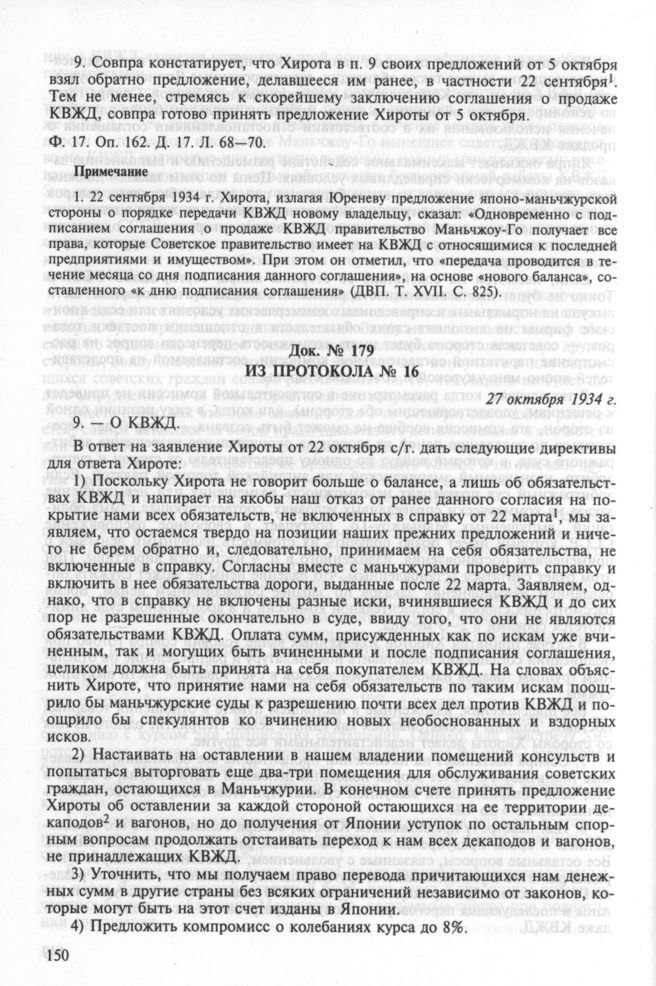 9. Совпра констатирует, что Хирота в п. 9 своих предложений от 5 октября взял обратно предложение, делавшееся им ранее, в частности 22 сентября$^1$. Тем не менее, стремясь к скорейшему заключению соглашения о продаже КВЖД, совпра готово принять предложение Хироты от 5 октября.

Ф. 17. Оп. 162. Д. 17. Л. 68—70.

Примечание

1. 22 сентября 1934 г. Хирота, излагая Юреневу предложение японо-маньчжурской стороны о порядке передачи КВЖД новому владельцу, сказал: «Одновременно с подписанием соглашения о продаже КВЖД правительство Маньчжоу-Го получает все права, которые Советское правительство имеет на КВЖД с относящимися к последней предприятиями и имуществом». При этом он отметил, что «передача проводится в течение месяца со дня подписания данного соглашения», на основе «нового баланса», составленного «к дню подписания соглашения» (ДВП. Т. XVII. С. 825).

Док. № 179
ИЗ ПРОТОКОЛА № 16

27 октября 1934 г.

9. — О КВЖД.

В ответ на заявление Хироты от 22 октября с/г. дать следующие директивы для ответа Хироте:

1) Поскольку Хирота не говорит больше о балансе, а лишь об обязательствах КВЖД и напирает на якобы наш отказ от ранее данного согласия на покрытие нами всех обязательств, не включенных в справку от 22 марта$^1$, мы заявляем, что остаемся твердо на позиции наших прежних предложений и ничего не берем обратно и, следовательно, принимаем на себя обязательства, не включенные в справку. Согласны вместе с маньчжурами проверить справку и включить в нее обязательства дороги, выданные после 22 марта. Заявляем, однако, что в справку не включены разные иски, вчинявшиеся КВЖД и до сих пор не разрешенные окончательно в суде, ввиду того, что они не являются обязательствами КВЖД. Оплата сумм, присужденных как по искам уже вчиненным, так и могущих быть вчиненными и после подписания соглашения, целиком должна быть принята на себя покупателем КВЖД. На словах объяснить Хироте, что принятие нами на себя обязательств по таким искам поощрило бы маньчжурские суды к разрешению почти всех дел против КВЖД и поощрило бы спекулянтов ко вчинению новых необоснованных и вздорных исков.

2) Настаивать на оставлении в нашем владении помещений консульств и попытаться выторговать еще два-три помещения для обслуживания советских граждан, остающихся в Маньчжурии. В конечном счете принять предложение Хироты об оставлении за каждой стороной остающихся на ее территории декаподов$^2$ и вагонов, но до получения от Японии уступок по остальным спорным вопросам продолжать отстаивать переход к нам всех декаподов и вагонов, не принадлежащих КВЖД.

3) Уточнить, что мы получаем право перевода причитающихся нам денежных сумм в другие страны без всяких ограничений независимо от законов, которые могут быть на этот счет изданы в Японии.

4) Предложить компромисс о колебаниях курса до 8%.

150